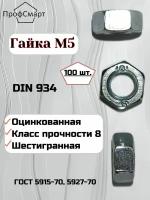 ПрофСмарт

Гайка М5

100 шт.

DIN 934

Оцинкованная
Класс прочности 8
Шестигранная

ГОСТ 5915-70, 5927-70